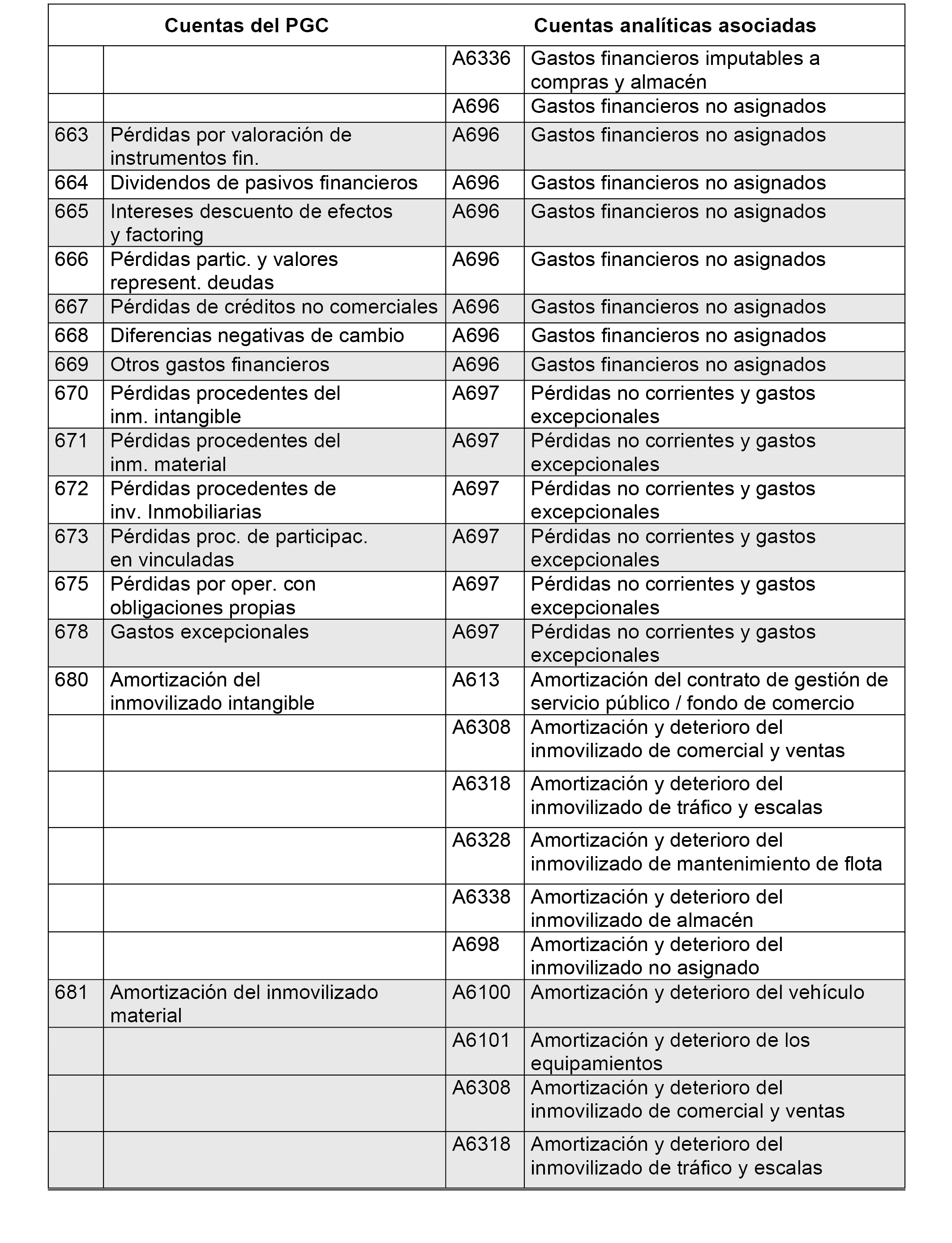 | Cuentas del PGC | | Cuentas analíticas asociadas | |
|---|---|---|---|
| | | A6336 | Gastos financieros imputables a compras y almacén |
| | | A696 | Gastos financieros no asignados |
| 663 | Pérdidas por valoración de instrumentos fin. | A696 | Gastos financieros no asignados |
| 664 | Dividendos de pasivos financieros | A696 | Gastos financieros no asignados |
| 665 | Intereses descuento de efectos y factoring | A696 | Gastos financieros no asignados |
| 666 | Pérdidas partic. y valores represent. deudas | A696 | Gastos financieros no asignados |
| 667 | Pérdidas de créditos no comerciales | A696 | Gastos financieros no asignados |
| 668 | Diferencias negativas de cambio | A696 | Gastos financieros no asignados |
| 669 | Otros gastos financieros | A696 | Gastos financieros no asignados |
| 670 | Pérdidas procedentes del inm. intangible | A697 | Pérdidas no corrientes y gastos excepcionales |
| 671 | Pérdidas procedentes del inm. material | A697 | Pérdidas no corrientes y gastos excepcionales |
| 672 | Pérdidas procedentes de inv. Inmobiliarias | A697 | Pérdidas no corrientes y gastos excepcionales |
| 673 | Pérdidas proc. de participac. en vinculadas | A697 | Pérdidas no corrientes y gastos excepcionales |
| 675 | Pérdidas por oper. con obligaciones propias | A697 | Pérdidas no corrientes y gastos excepcionales |
| 678 | Gastos excepcionales | A697 | Pérdidas no corrientes y gastos excepcionales |
| 680 | Amortización del inmovilizado intangible | A613 | Amortización del contrato de gestión de servicio público / fondo de comercio |
| | | A6308 | Amortización y deterioro del inmovilizado de comercial y ventas |
| | | A6318 | Amortización y deterioro del inmovilizado de tráfico y escalas |
| | | A6328 | Amortización y deterioro del inmovilizado de mantenimiento de flota |
| | | A6338 | Amortización y deterioro del inmovilizado de almacén |
| | | A698 | Amortización y deterioro del inmovilizado no asignado |
| 681 | Amortización del inmovilizado material | A6100 | Amortización y deterioro del vehículo |
| | | A6101 | Amortización y deterioro de los equipamientos |
| | | A6308 | Amortización y deterioro del inmovilizado de comercial y ventas |
| | | A6318 | Amortización y deterioro del inmovilizado de tráfico y escalas |